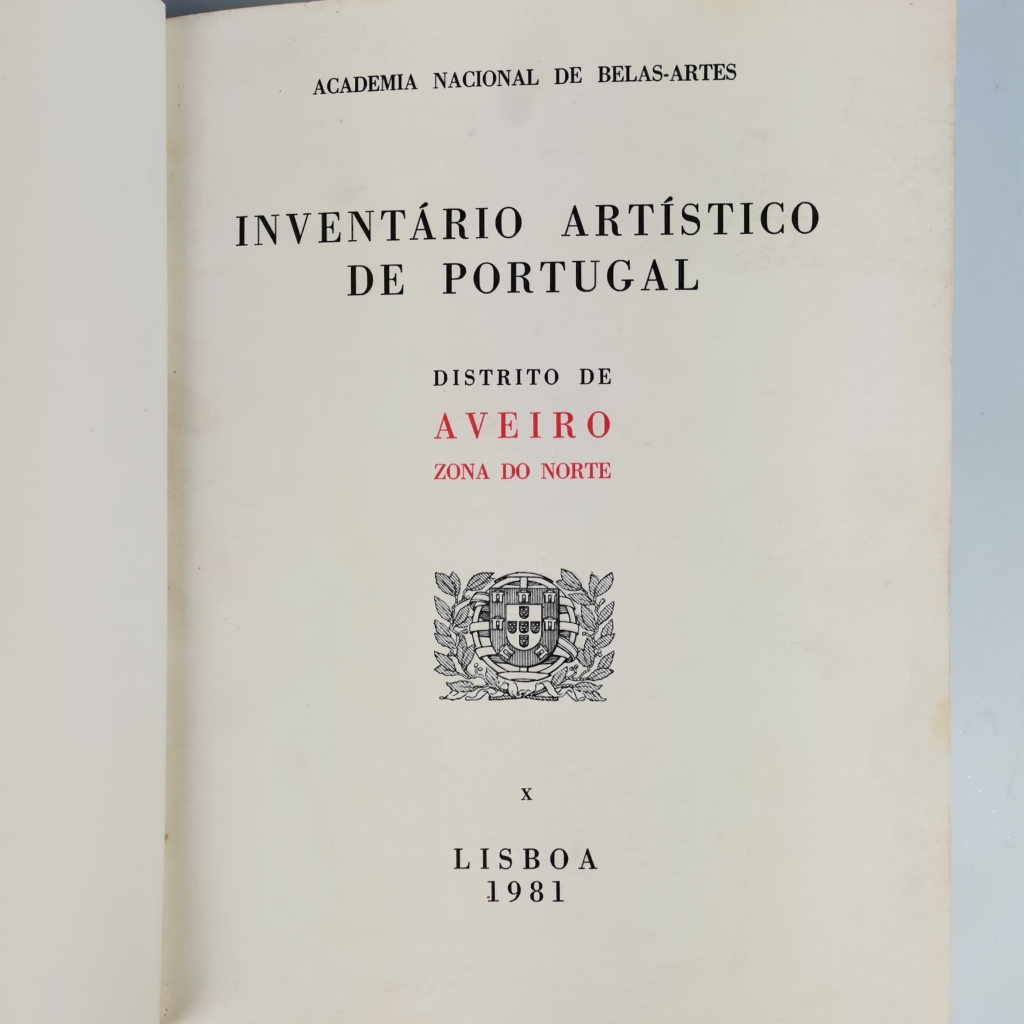 ACADEMIA NACIONAL DE BELAS-ARTES

INVENTÁRIO ARTÍSTICO
DE PORTUGAL

DISTRITO DE
AVEIRO
ZONA DO NORTE

X

LISBOA
1981